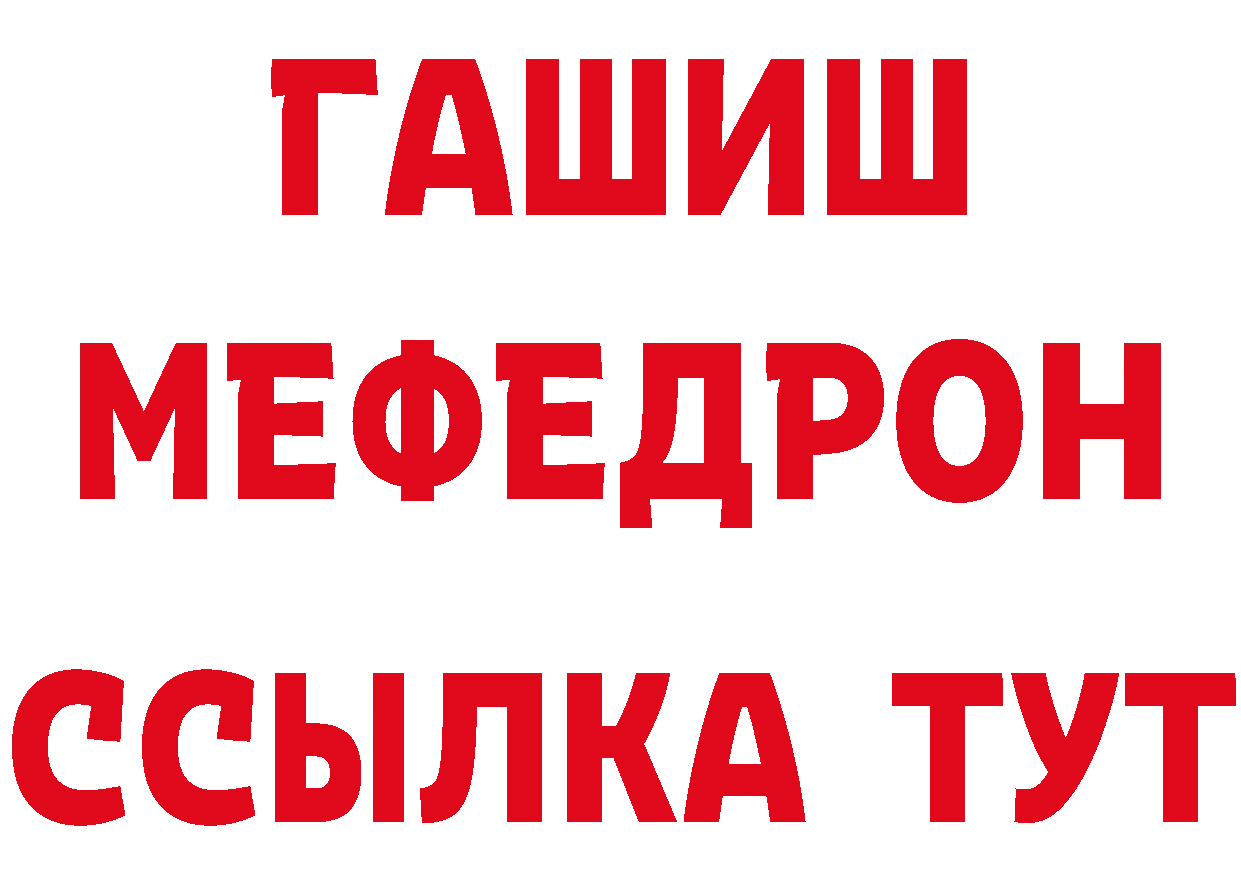 ГАШИШ
МЕФЕДРОН
ССЫЛКА ТУТ